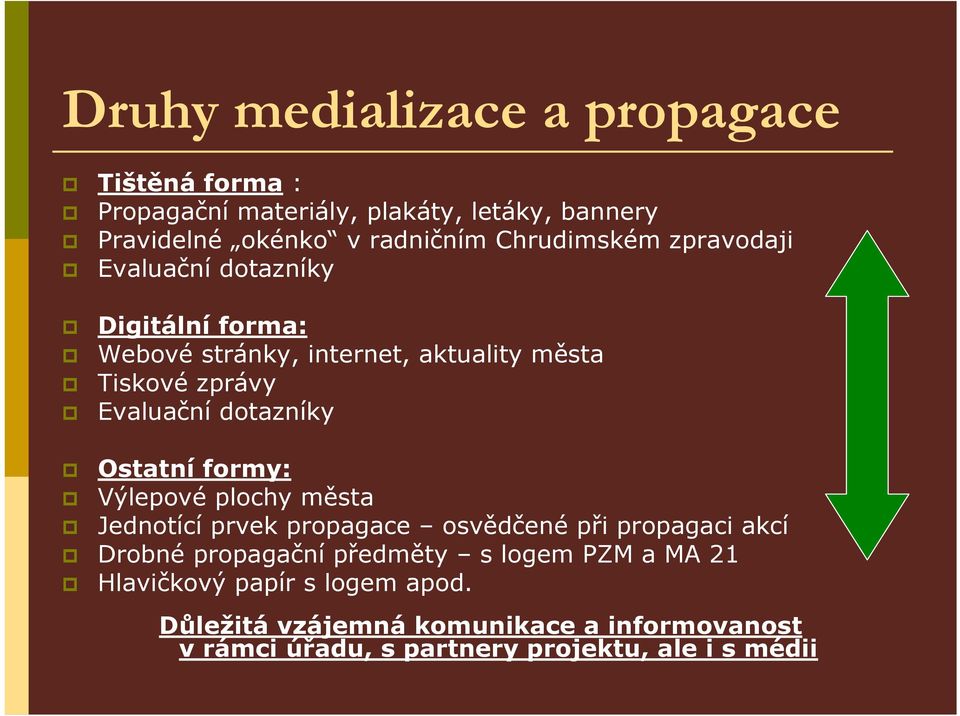 Druhy medializace a propagace

Tištěná forma :
Propagační materiály, plakáty, letáky, bannery
Pravidelné „okénko“ v radničním Chrudimském zpravodaji
Evaluační dotazníky

Digitální forma:
Webové stránky, internet, aktuality města
Tiskové zprávy
Evaluační dotazníky

Ostatní formy:
Výlepové plochy města
Jednotící prvek propagace – osvědčené při propagaci akcí
Drobné propagační předměty – s logem PZM a MA 21
Hlavičkový papír s logem apod.

Důležitá vzájemná komunikace a informovanost v rámci úřadu, s partnery projektu, ale i s médii